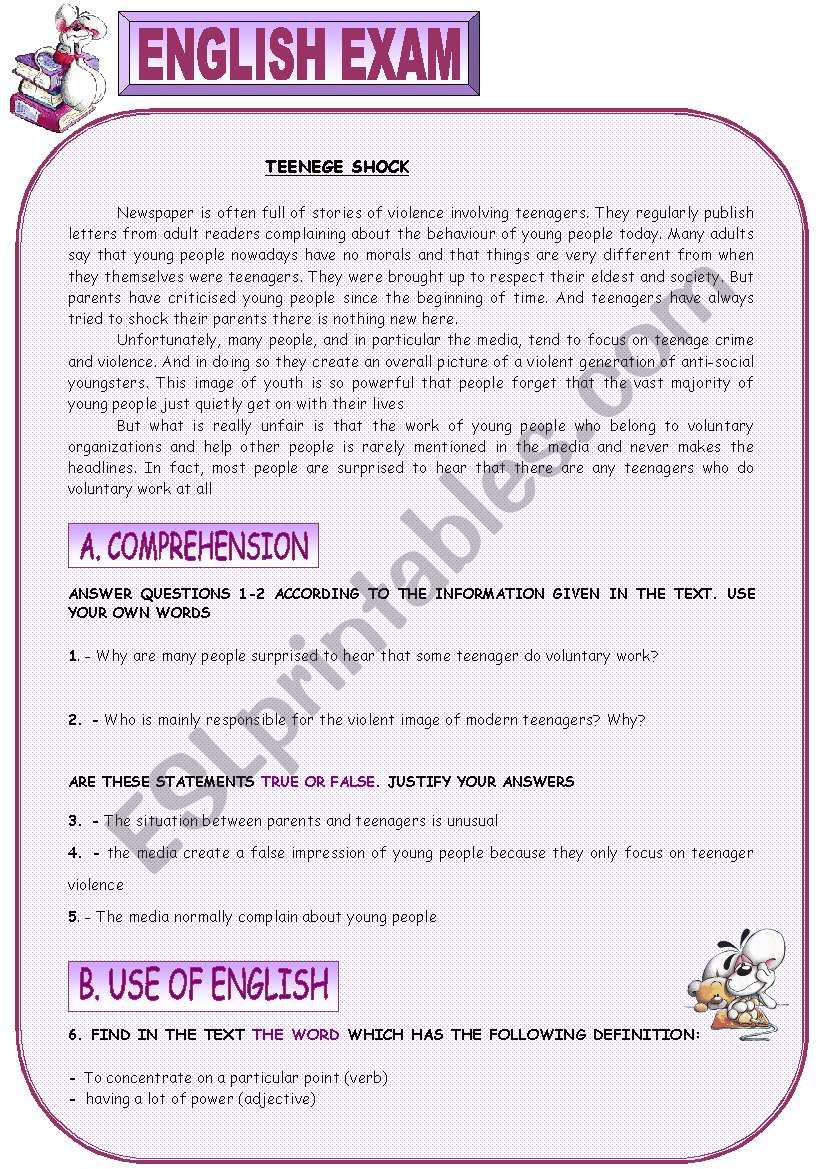 ENGLISH EXAM

TEENEGE SHOCK

Newspaper is often full of stories of violence involving teenagers. They regularly publish letters from adult readers complaining about the behaviour of young people today. Many adults say that young people nowadays have no morals and that things are very different from when they themselves were teenagers. They were brought up to respect their eldest and society. But parents have criticised young people since the beginning of time. And teenagers have always tried to shock their parents there is nothing new here.

Unfortunately, many people, and in particular the media, tend to focus on teenage crime and violence. And in doing so they create an overall picture of a violent generation of anti-social youngsters. This image of youth is so powerful that people forget that the vast majority of young people just quietly get on with their lives

But what is really unfair is that the work of young people who belong to voluntary organizations and help other people is rarely mentioned in the media and never makes the headlines. In fact, most people are surprised to hear that there are any teenagers who do voluntary work at all

A. COMPREHENSION

ANSWER QUESTIONS 1-2 ACCORDING TO THE INFORMATION GIVEN IN THE TEXT. USE YOUR OWN WORDS

1. - Why are many people surprised to hear that some teenager do voluntary work?

2. - Who is mainly responsible for the violent image of modern teenagers? Why?

ARE THESE STATEMENTS TRUE OR FALSE. JUSTIFY YOUR ANSWERS

3. - The situation between parents and teenagers is unusual

4. - the media create a false impression of young people because they only focus on teenager violence

5. - The media normally complain about young people

B. USE OF ENGLISH

6. FIND IN THE TEXT THE WORD WHICH HAS THE FOLLOWING DEFINITION:

- To concentrate on a particular point (verb)
- having a lot of power (adjective)

ESLprintables.com